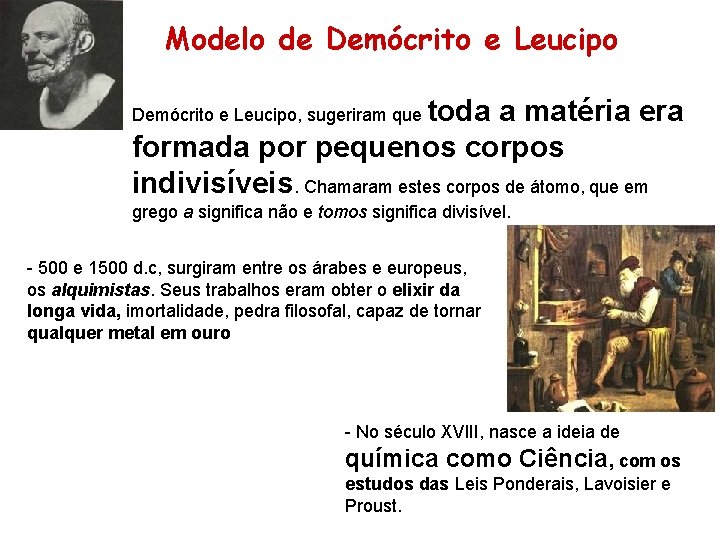 Modelo de Demócrito e Leucipo

Demócrito e Leucipo, sugeriram que toda a matéria era formada por pequenos corpos indivisíveis. Chamaram estes corpos de átomo, que em grego a significa não e tomos significa divisível.

- 500 e 1500 d.c, surgiram entre os árabes e europeus, os alquimistas. Seus trabalhos eram obter o elixir da longa vida, imortalidade, pedra filosofal, capaz de tornar qualquer metal em ouro

- No século XVIII, nasce a ideia de química como Ciência, com os estudos das Leis Ponderais, Lavoisier e Proust.